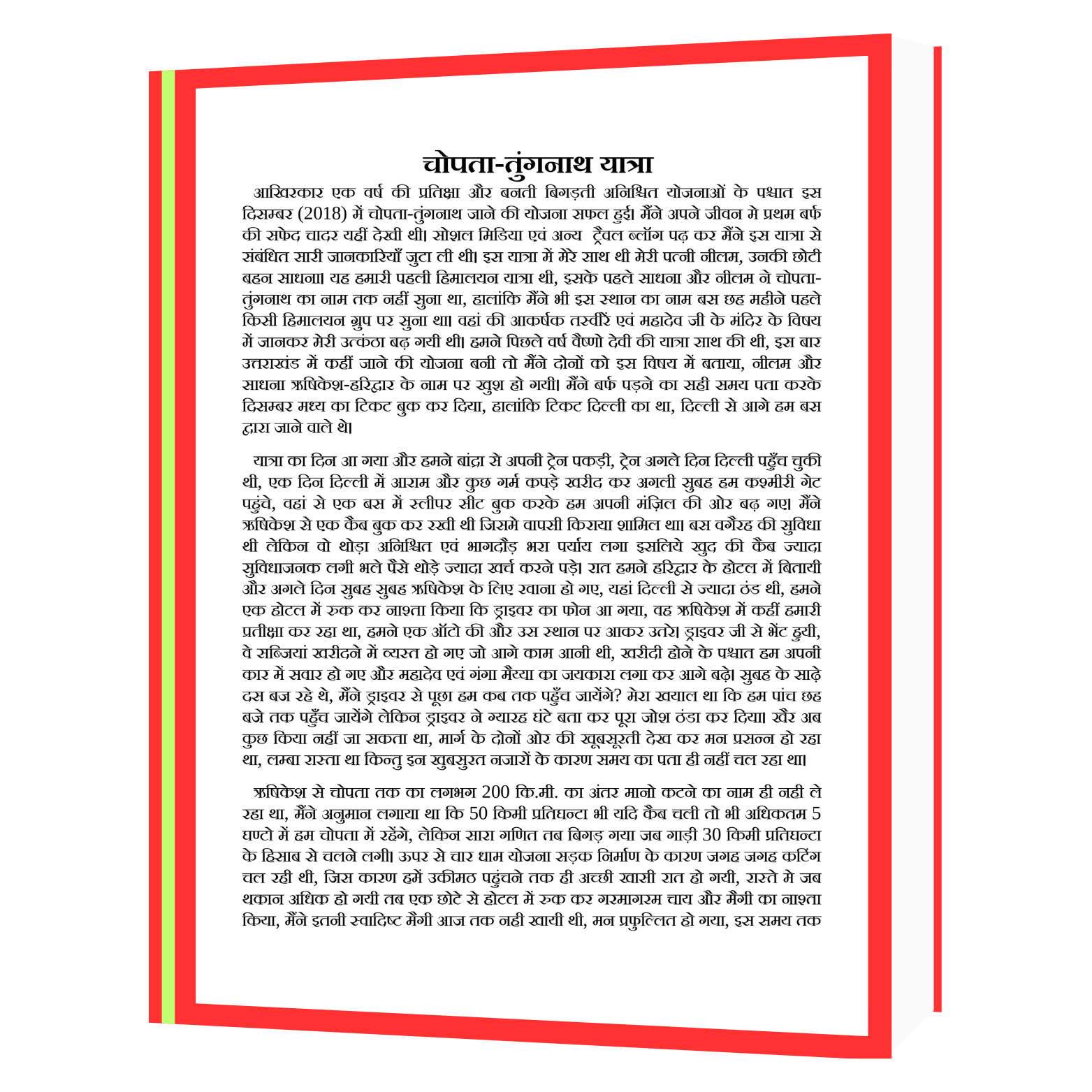 चोपता-तुंगनाथ यात्रा

आखिरकार एक वर्ष की प्रतिक्षा और बनती बिगड़ती अनिश्चित योजनाओं के पश्चात इस दिसम्बर (2018) में चोपता-तुंगनाथ जाने की योजना सफल हुई। मैंने अपने जीवन मे प्रथम बर्फ की सफेद चादर यहीं देखी थी। सोशल मिडिया एवं अन्य ट्रैवल ब्लॉग पढ़ कर मैंने इस यात्रा से संबंधित सारी जानकारियाँ जुटा ली थी। इस यात्रा में मेरे साथ थी मेरी पत्नी नीलम, उनकी छोटी बहन साधना। यह हमारी पहली हिमालयन यात्रा थी, इसके पहले साधना और नीलम ने चोपता-तुंगनाथ का नाम तक नहीं सुना था, हालांकि मैंने भी इस स्थान का नाम बस छह महीने पहले किसी हिमालयन ग्रुप पर सुना था। वहां की आकर्षक तस्वीरें एवं महादेव जी के मंदिर के विषय में जानकर मेरी उत्कंठा बढ़ गयी थी। हमने पिछले वर्ष वैष्णो देवी की यात्रा साथ की थी, इस बार उत्तराखंड में कहीं जाने की योजना बनी तो मैंने दोनों को इस विषय में बताया, नीलम और साधना ऋषिकेश-हरिद्वार के नाम पर खुश हो गयी। मैंने बर्फ पड़ने का सही समय पता करके दिसम्बर मध्य का टिकट बुक कर दिया, हालांकि टिकट दिल्ली का था, दिल्ली से आगे हम बस द्वारा जाने वाले थे।

यात्रा का दिन आ गया और हमने बांद्रा से अपनी ट्रेन पकड़ी, ट्रेन अगले दिन दिल्ली पहुँच चुकी थी, एक दिन दिल्ली में आराम और कुछ गर्म कपड़े खरीद कर अगली सुबह हम कश्मीरी गेट पहुंचे, वहां से एक बस में स्लीपर सीट बुक करके हम अपनी मंज़िल की ओर बढ़ गए। मैंने ऋषिकेश से एक कैब बुक कर रखी थी जिसमे वापसी किराया शामिल था। बस वगैरह की सुविधा थी लेकिन वो थोड़ा अनिश्चित एवं भागदौड़ भरा पर्याय लगा इसलिये खुद की कैब ज्यादा सुविधाजनक लगी भले पैसे थोड़े ज्यादा खर्च करने पड़े। रात हमने हरिद्वार के होटल में बितायी और अगले दिन सुबह सुबह ऋषिकेश के लिए रवाना हो गए, यहां दिल्ली से ज्यादा ठंड थी, हमने एक होटल में रुक कर नाश्ता किया कि ड्राइवर का फोन आ गया, वह ऋषिकेश में कहीं हमारी प्रतीक्षा कर रहा था, हमने एक ऑटो की और उस स्थान पर आकर उतरे। ड्राइवर जी से भेंट हुयी, वे सब्जियां खरीदने में व्यस्त हो गए जो आगे काम आनी थी, खरीदी होने के पश्चात हम अपनी कार में सवार हो गए और महादेव एवं गंगा मैय्या का जयकारा लगा कर आगे बढ़े। सुबह के साढ़े दस बज रहे थे, मैंने ड्राइवर से पूछा हम कब तक पहुँच जायेंगे? मेरा खयाल था कि हम पांच छह बजे तक पहुँच जायेंगे लेकिन ड्राइवर ने ग्यारह घंटे बता कर पूरा जोश ठंडा कर दिया। खैर अब कुछ किया नहीं जा सकता था, मार्ग के दोनों ओर की खूबसूरती देख कर मन प्रसन्न हो रहा था, लम्बा रास्ता था किन्तु इन खुबसुरत नजारों के कारण समय का पता ही नहीं चल रहा था।

ऋषिकेश से चोपता तक का लगभग 200 कि.मी. का अंतर मानो कटने का नाम ही नही ले रहा था, मैंने अनुमान लगाया था कि 50 किमी प्रतिघन्टा भी यदि कैब चली तो भी अधिकतम 5 घण्टो में हम चोपता में रहेंगे, लेकिन सारा गणित तब बिगड़ गया जब गाड़ी 30 किमी प्रतिघन्टा के हिसाब से चलने लगी। ऊपर से चार धाम योजना सड़क निर्माण के कारण जगह जगह कटिंग चल रही थी, जिस कारण हमें उकीमठ पहुंचने तक ही अच्छी खासी रात हो गयी, रास्ते मे जब थकान अधिक हो गयी तब एक छोटे से होटल में रुक कर गरमागरम चाय और मैगी का नाश्ता किया, मैंने इतनी स्वादिष्ट मैगी आज तक नही खायी थी, मन प्रफुल्लित हो गया, इस समय तक